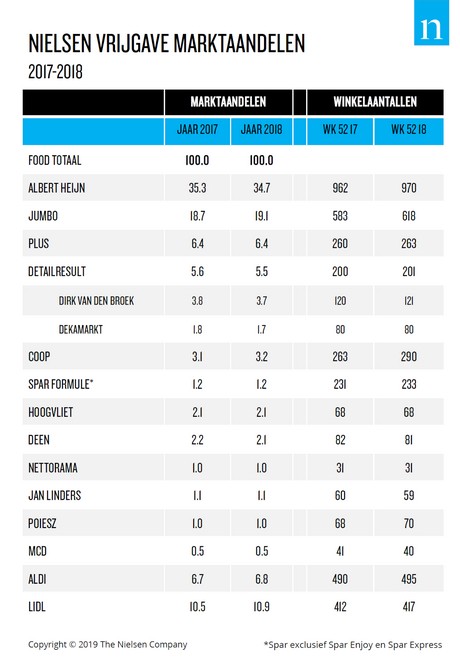 n

NIELSEN VRIJGAVE MARKTAANDELEN
2017-2018

| | MARKTAANDELEN | | WINKELAANTALLEN | |
|---|---|---|---|---|
| | JAAR 2017 | JAAR 2018 | WK 52 17 | WK 52 18 |
| FOOD TOTAAL | 100.0 | 100.0 | | |
| ALBERT HEIJN | 35.3 | 34.7 | 962 | 970 |
| JUMBO | 18.7 | 19.1 | 583 | 618 |
| PLUS | 6.4 | 6.4 | 260 | 263 |
| DETAILRESULT | 5.6 | 5.5 | 200 | 201 |
| DIRK VAN DEN BROEK | 3.8 | 3.7 | 120 | 121 |
| DEKAMARKT | 1.8 | 1.7 | 80 | 80 |
| COOP | 3.1 | 3.2 | 263 | 290 |
| SPAR FORMULE* | 1.2 | 1.2 | 231 | 233 |
| HOOGVLIET | 2.1 | 2.1 | 68 | 68 |
| DEEN | 2.2 | 2.1 | 82 | 81 |
| NETTORAMA | 1.0 | 1.0 | 31 | 31 |
| JAN LINDERS | 1.1 | 1.1 | 60 | 59 |
| POIESZ | 1.0 | 1.0 | 68 | 70 |
| MCD | 0.5 | 0.5 | 41 | 40 |
| ALDI | 6.7 | 6.8 | 490 | 495 |
| LIDL | 10.5 | 10.9 | 412 | 417 |

Copyright © 2019 The Nielsen Company

*Spar exclusief Spar Enjoy en Spar Express